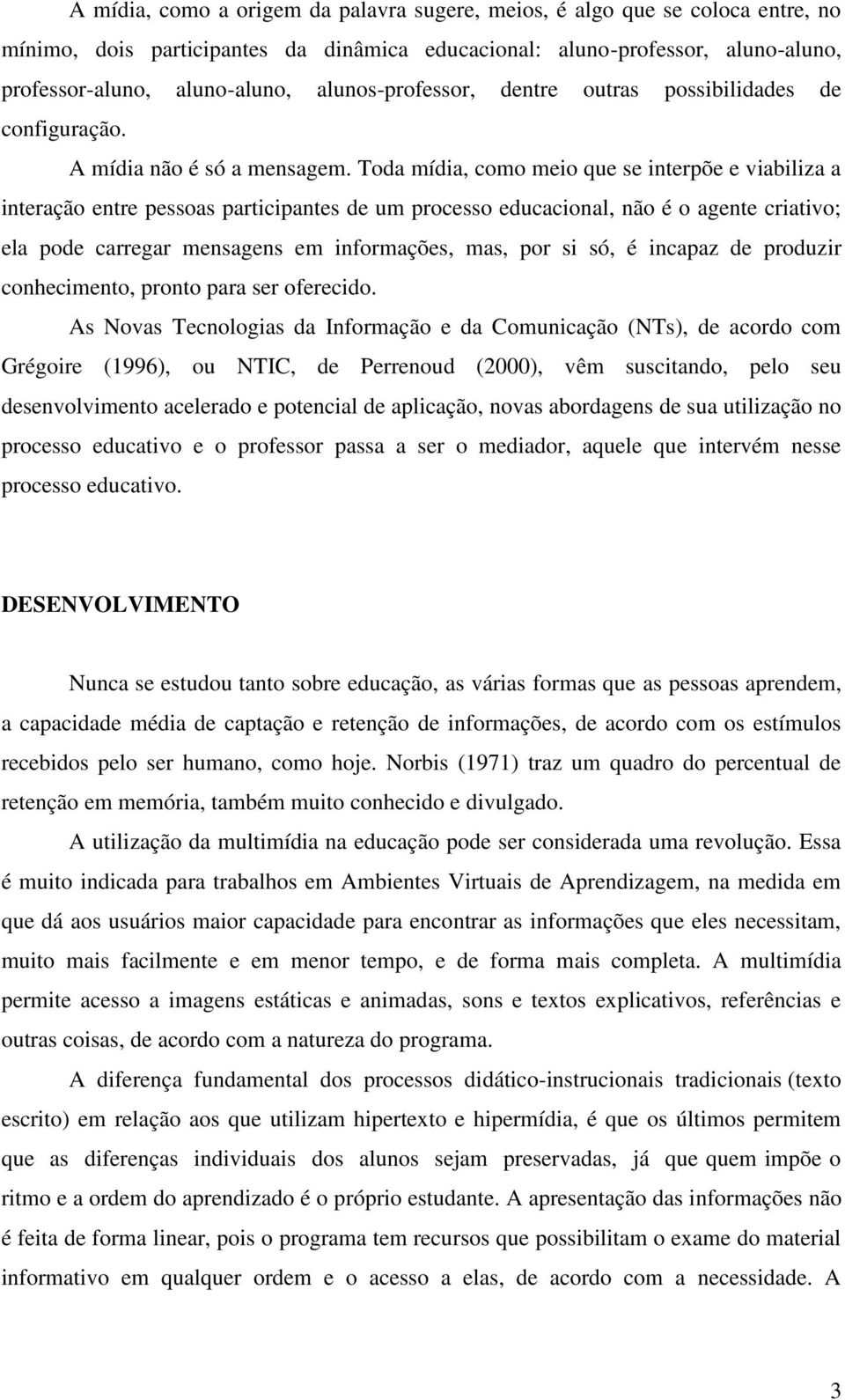 A mídia, como a origem da palavra sugere, meios, é algo que se coloca entre, no mínimo, dois participantes da dinâmica educacional: aluno-professor, aluno-aluno, professor-aluno, aluno-aluno, alunos-professor, dentre outras possibilidades de configuração.

A mídia não é só a mensagem. Toda mídia, como meio que se interpõe e viabiliza a interação entre pessoas participantes de um processo educacional, não é o agente criativo; ela pode carregar mensagens em informações, mas, por si só, é incapaz de produzir conhecimento, pronto para ser oferecido.

As Novas Tecnologias da Informação e da Comunicação (NTs), de acordo com Grégoire (1996), ou NTIC, de Perrenoud (2000), vêm suscitando, pelo seu desenvolvimento acelerado e potencial de aplicação, novas abordagens de sua utilização no processo educativo e o professor passa a ser o mediador, aquele que intervém nesse processo educativo.

DESENVOLVIMENTO

Nunca se estudou tanto sobre educação, as várias formas que as pessoas aprendem, a capacidade média de captação e retenção de informações, de acordo com os estímulos recebidos pelo ser humano, como hoje. Norbis (1971) traz um quadro do percentual de retenção em memória, também muito conhecido e divulgado.

A utilização da multimídia na educação pode ser considerada uma revolução. Essa é muito indicada para trabalhos em Ambientes Virtuais de Aprendizagem, na medida em que dá aos usuários maior capacidade para encontrar as informações que eles necessitam, muito mais facilmente e em menor tempo, e de forma mais completa. A multimídia permite acesso a imagens estáticas e animadas, sons e textos explicativos, referências e outras coisas, de acordo com a natureza do programa.

A diferença fundamental dos processos didático-instrucionais tradicionais (texto escrito) em relação aos que utilizam hipertexto e hipermídia, é que os últimos permitem que as diferenças individuais dos alunos sejam preservadas, já que quem impõe o ritmo e a ordem do aprendizado é o próprio estudante. A apresentação das informações não é feita de forma linear, pois o programa tem recursos que possibilitam o exame do material informativo em qualquer ordem e o acesso a elas, de acordo com a necessidade. A

3